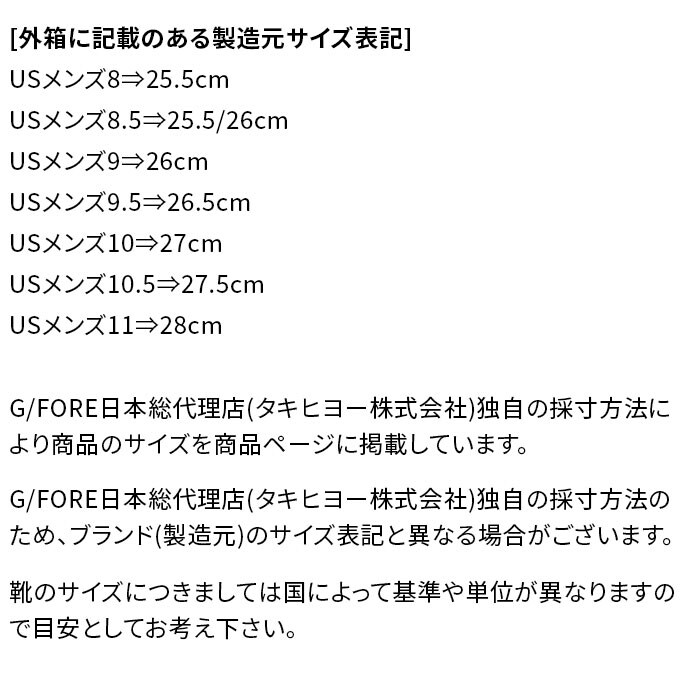 [外箱に記載のある製造元サイズ表記]
USメンズ8⇒25.5cm
USメンズ8.5⇒25.5/26cm
USメンズ9⇒26cm
USメンズ9.5⇒26.5cm
USメンズ10⇒27cm
USメンズ10.5⇒27.5cm
USメンズ11⇒28cm

G/FORE日本総代理店(タキヒヨー株式会社)独自の採寸方法により商品のサイズを商品ページに掲載しています。

G/FORE日本総代理店(タキヒヨー株式会社)独自の採寸方法のため、ブランド(製造元)のサイズ表記と異なる場合がございます。

靴のサイズにつきましては国によって基準や単位が異なりますので目安としてお考え下さい。